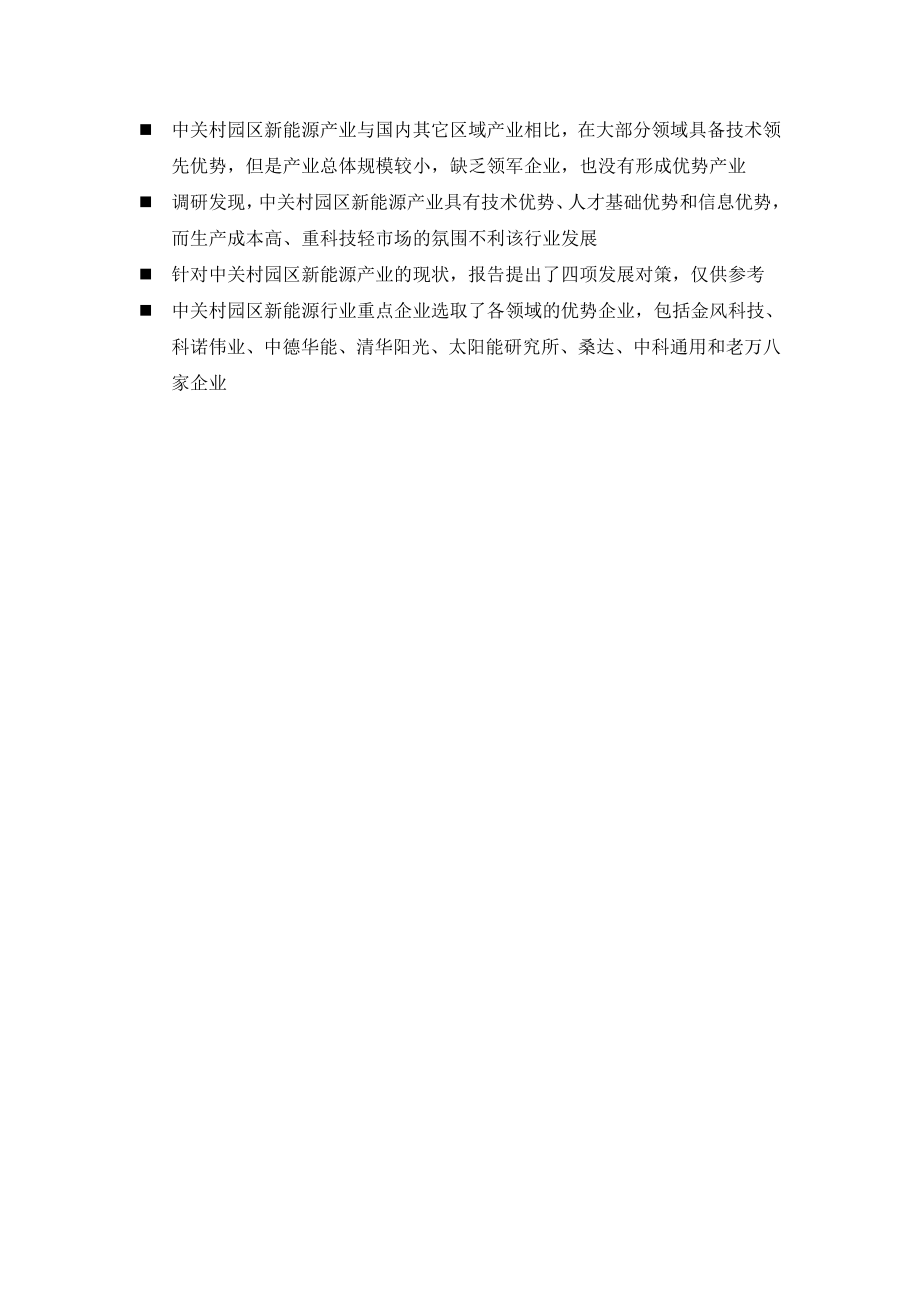 ■ 中关村园区新能源产业与国内其它区域产业相比，在大部分领域具备技术领先优势，但是产业总体规模较小，缺乏领军企业，也没有形成优势产业

■ 调研发现，中关村园区新能源产业具有技术优势、人才基础优势和信息优势，而生产成本高、重科技轻市场的氛围不利该行业发展

■ 针对中关村园区新能源产业的现状，报告提出了四项发展对策，仅供参考

■ 中关村园区新能源行业重点企业选取了各领域的优势企业，包括金风科技、科诺伟业、中德华能、清华阳光、太阳能研究所、桑达、中科通用和老万八家企业